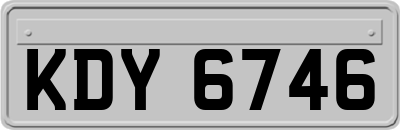 KDY 6746